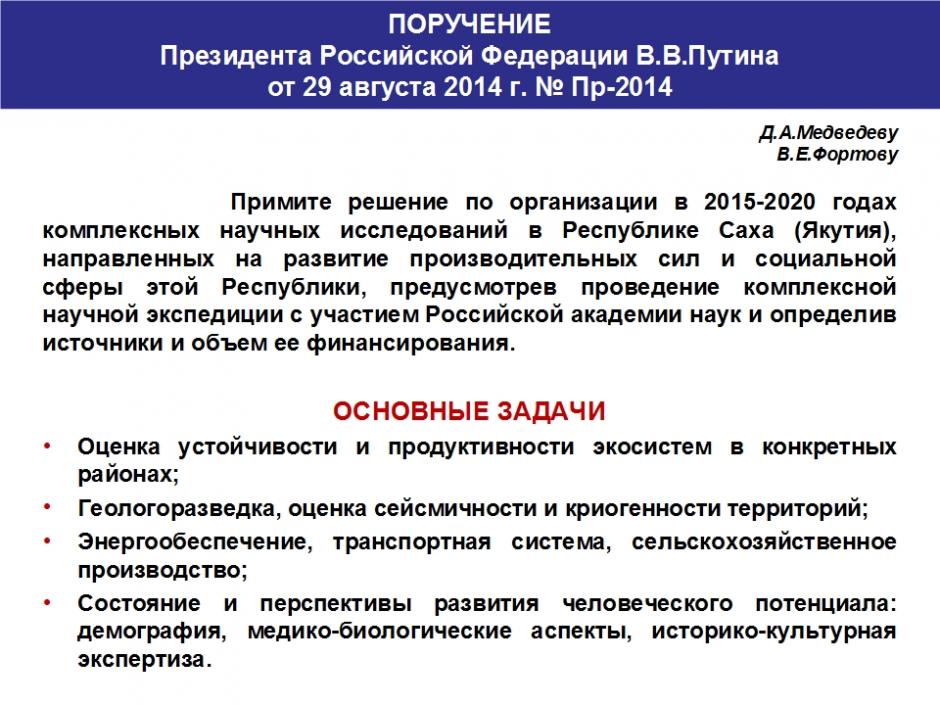 ПОРУЧЕНИЕ
Президента Российской Федерации В.В.Путина
от 29 августа 2014 г. № Пр-2014

Д.А.Медведеву
В.Е.Фортову

Примите решение по организации в 2015-2020 годах комплексных научных исследований в Республике Саха (Якутия), направленных на развитие производительных сил и социальной сферы этой Республики, предусмотрев проведение комплексной научной экспедиции с участием Российской академии наук и определив источники и объем ее финансирования.

ОСНОВНЫЕ ЗАДАЧИ

• Оценка устойчивости и продуктивности экосистем в конкретных районах;
• Геологоразведка, оценка сейсмичности и криогенности территорий;
• Энергообеспечение, транспортная система, сельскохозяйственное производство;
• Состояние и перспективы развития человеческого потенциала: демография, медико-биологические аспекты, историко-культурная экспертиза.